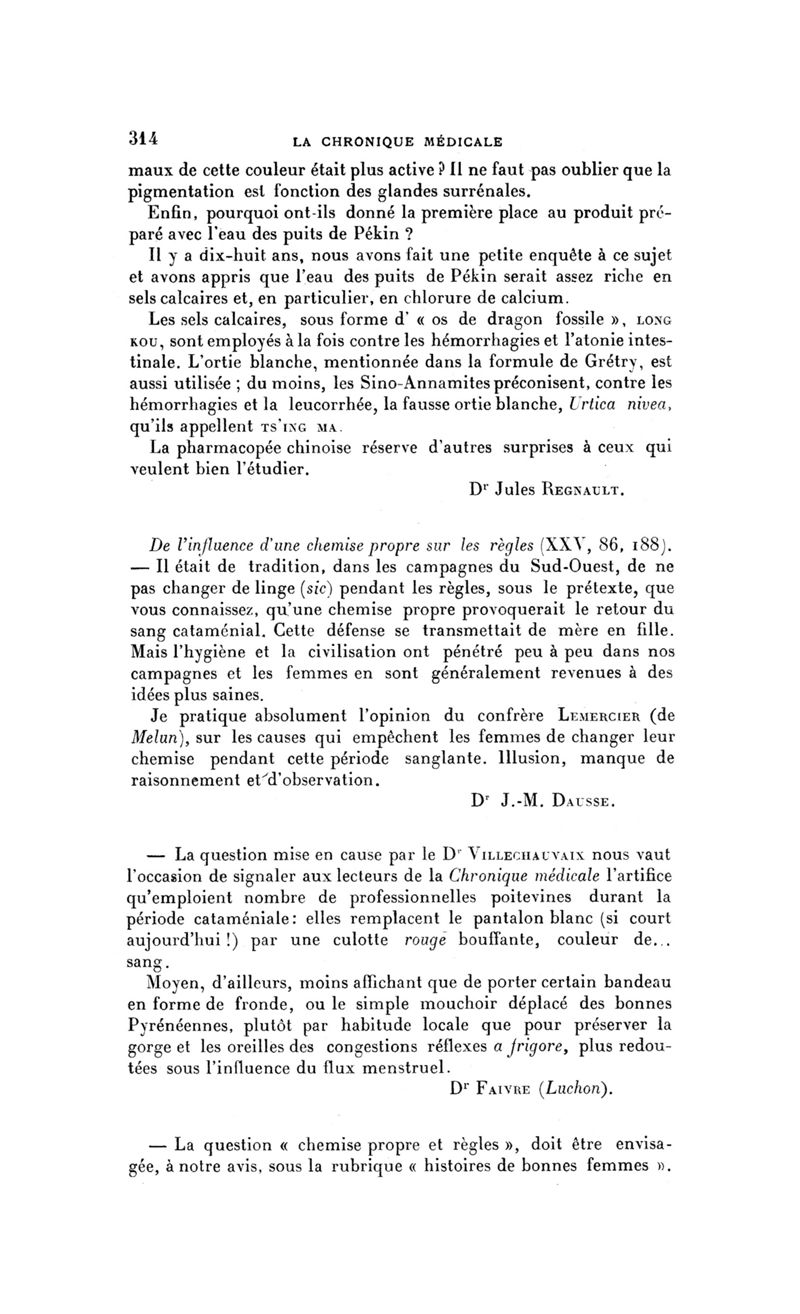 314 LA CHRONIQUE MÉDICALE

maux de cette couleur était plus active ? Il ne faut pas oublier que la pigmentation est fonction des glandes surrénales.

Enfin, pourquoi ont-ils donné la première place au produit préparé avec l'eau des puits de Pékin ?

Il y a dix-huit ans, nous avons fait une petite enquête à ce sujet et avons appris que l'eau des puits de Pékin serait assez riche en sels calcaires et, en particulier, en chlorure de calcium.

Les sels calcaires, sous forme d' « os de dragon fossile », LONG KOU, sont employés à la fois contre les hémorrhagies et l'atonie intestinale. L'ortie blanche, mentionnée dans la formule de Grétry, est aussi utilisée ; du moins, les Sino-Annamites préconisent, contre les hémorrhagies et la leucorrhée, la fausse ortie blanche, Urtica nivea, qu'ils appellent TS'ING MA.

La pharmacopée chinoise réserve d'autres surprises à ceux qui veulent bien l'étudier.

Dr Jules REGNAULT.

De l'influence d'une chemise propre sur les règles (XXV, 86, 188). — Il était de tradition, dans les campagnes du Sud-Ouest, de ne pas changer de linge (sic) pendant les règles, sous le prétexte, que vous connaissez, qu'une chemise propre provoquerait le retour du sang cataménial. Cette défense se transmettait de mère en fille. Mais l'hygiène et la civilisation ont pénétré peu à peu dans nos campagnes et les femmes en sont généralement revenues à des idées plus saines.

Je pratique absolument l'opinion du confrère LEMERCIER (de Melun), sur les causes qui empêchent les femmes de changer leur chemise pendant cette période sanglante. Illusion, manque de raisonnement et d'observation.

Dr J.-M. DAUSSE.

— La question mise en cause par le Dr VILLECHAUVAIX nous vaut l'occasion de signaler aux lecteurs de la Chronique médicale l'artifice qu'emploient nombre de professionnelles poitevines durant la période cataméniale : elles remplacent le pantalon blanc (si court aujourd'hui !) par une culotte rouge bouffante, couleur de... sang.

Moyen, d'ailleurs, moins affichant que de porter certain bandeau en forme de fronde, ou le simple mouchoir déplacé des bonnes Pyrénéennes, plutôt par habitude locale que pour préserver la gorge et les oreilles des congestions réflexes a frigore, plus redoutées sous l'influence du flux menstruel.

Dr FAIVRE (Luchon).

— La question « chemise propre et règles », doit être envisagée, à notre avis, sous la rubrique « histoires de bonnes femmes ».